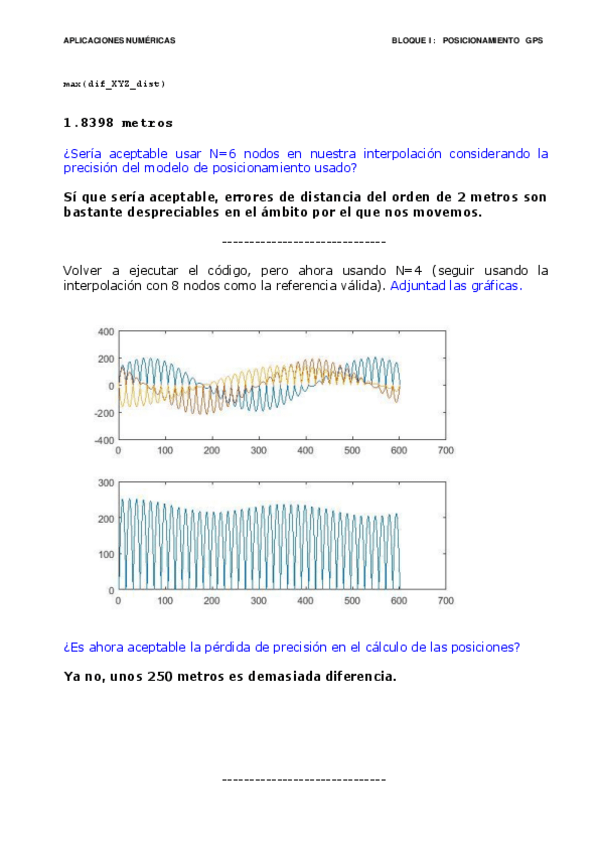 APLICACIONES NUMÉRICAS

BLOQUE I: POSICIONAMIENTO GPS

max(dif_XYZ_dist)

1.8398 metros

¿Sería aceptable usar N=6 nodos en nuestra interpolación considerando la precisión del modelo de posicionamiento usado?

Sí que sería aceptable, errores de distancia del orden de 2 metros son bastante despreciables en el ámbito por el que nos movemos.

------------------------------

Volver a ejecutar el código, pero ahora usando N=4 (seguir usando la interpolación con 8 nodos como la referencia válida). Adjuntad las gráficas.

400
200
0
-200
-400
0 100 200 300 400 500 600 700

300
200
100
0
0 100 200 300 400 500 600 700

¿Es ahora aceptable la pérdida de precisión en el cálculo de las posiciones?

Ya no, unos 250 metros es demasiada diferencia.

------------------------------